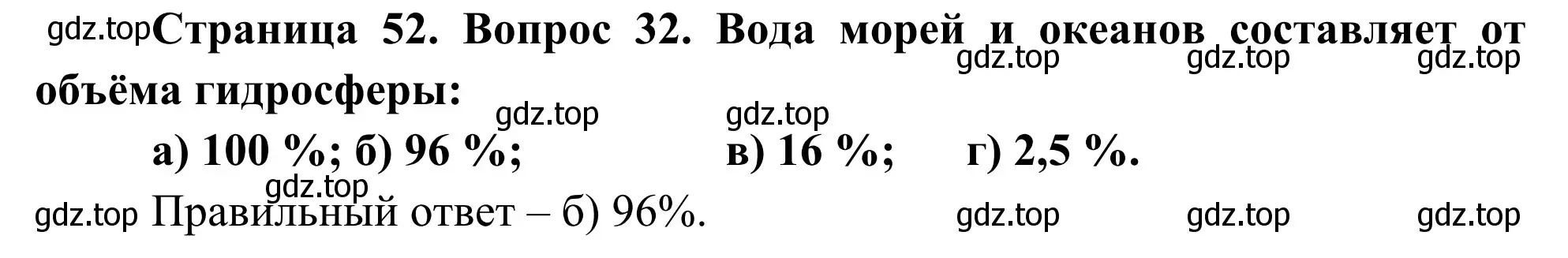 gdz.top Страница 52. Вопрос 32. Вода морей и океанов составляет от объёма гидросферы:

gdz.top gdz.top gdz.top

gdz.top gdz.top

а) 100 %; б) 96 %; в) 16 %; г) 2,5 %.

gdz.top

gdz.top Правильный ответ – б) 96%.

gdz.top gdz.top gdz.top